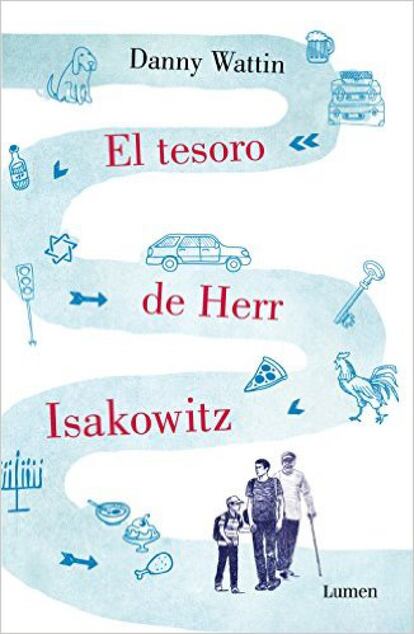 Danny Wattin

El tesoro de Herr Isakowitz

Lumen